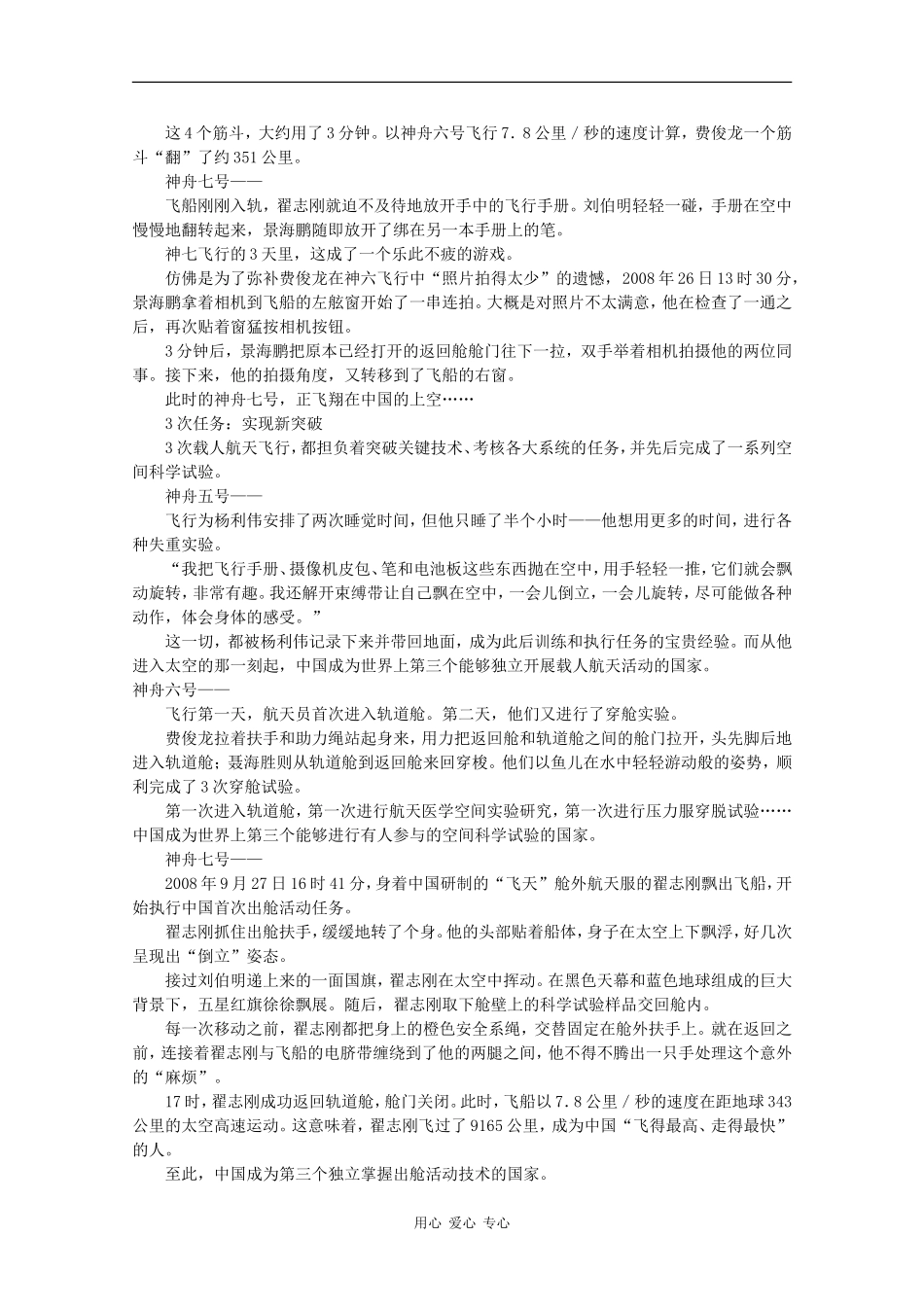 这4个筋斗，大约用了3分钟。以神舟六号飞行7．8公里／秒的速度计算，费俊龙一个筋斗“翻”了约351公里。

神舟七号——

飞船刚刚入轨，翟志刚就迫不及待地放开手中的飞行手册。刘伯明轻轻一碰，手册在空中慢慢地翻转起来，景海鹏随即放开了绑在另一本手册上的笔。

神七飞行的3天里，这成了一个乐此不疲的游戏。

仿佛是为了弥补费俊龙在神六飞行中“照片拍得太少”的遗憾，2008年26日13时30分，景海鹏拿着相机到飞船的左舷窗开始了一串连拍。大概是对照片不太满意，他在检查了一通之后，再次贴着窗猛按相机按钮。

3分钟后，景海鹏把原本已经打开的返回舱舱门往下一拉，双手举着相机拍摄他的两位同事。接下来，他的拍摄角度，又转移到了飞船的右窗。

此时的神舟七号，正飞翔在中国的上空……

3次任务：实现新突破

3次载人航天飞行，都担负着突破关键技术、考核各大系统的任务，并先后完成了一系列空间科学试验。

神舟五号——

飞行为杨利伟安排了两次睡觉时间，但他只睡了半个小时——他想用更多的时间，进行各种失重实验。

“我把飞行手册、摄像机皮包、笔和电池板这些东西抛在空中，用手轻轻一推，它们就会飘动旋转，非常有趣。我还解开束缚带让自己飘在空中，一会儿倒立，一会儿旋转，尽可能做各种动作，体会身体的感受。”

这一切，都被杨利伟记录下来并带回地面，成为此后训练和执行任务的宝贵经验。而从他进入太空的那一刻起，中国成为世界上第三个能够独立开展载人航天活动的国家。

神舟六号——

飞行第一天，航天员首次进入轨道舱。第二天，他们又进行了穿舱实验。

费俊龙拉着扶手和助力绳站起身来，用力把返回舱和轨道舱之间的舱门拉开，头先脚后地进入轨道舱；聂海胜则从轨道舱到返回舱来回穿梭。他们以鱼儿在水中轻轻游动般的姿势，顺利完成了3次穿舱试验。

第一次进入轨道舱，第一次进行航天医学空间实验研究，第一次进行压力服穿脱试验……中国成为世界上第三个能够进行有人参与的空间科学试验的国家。

神舟七号——

2008年9月27日16时41分，身着中国研制的“飞天”舱外航天服的翟志刚飘出飞船，开始执行中国首次出舱活动任务。

翟志刚抓住出舱扶手，缓缓地转了个身。他的头部贴着船体，身子在太空上下飘浮，好几次呈现出“倒立”姿态。

接过刘伯明递上来的一面国旗，翟志刚在太空中挥动。在黑色天幕和蓝色地球组成的巨大背景下，五星红旗徐徐飘展。随后，翟志刚取下舱壁上的科学试验样品交回舱内。

每一次移动之前，翟志刚都把身上的橙色安全系绳，交替固定在舱外扶手上。就在返回之前，连接着翟志刚与飞船的电脐带缠绕到了他的两腿之间，他不得不腾出一只手处理这个意外的“麻烦”。

17时，翟志刚成功返回轨道舱，舱门关闭。此时，飞船以7．8公里／秒的速度在距地球343公里的太空高速运动。这意味着，翟志刚飞过了9165公里，成为中国“飞得最高、走得最快”的人。

至此，中国成为第三个独立掌握出舱活动技术的国家。

用心 爱心 专心